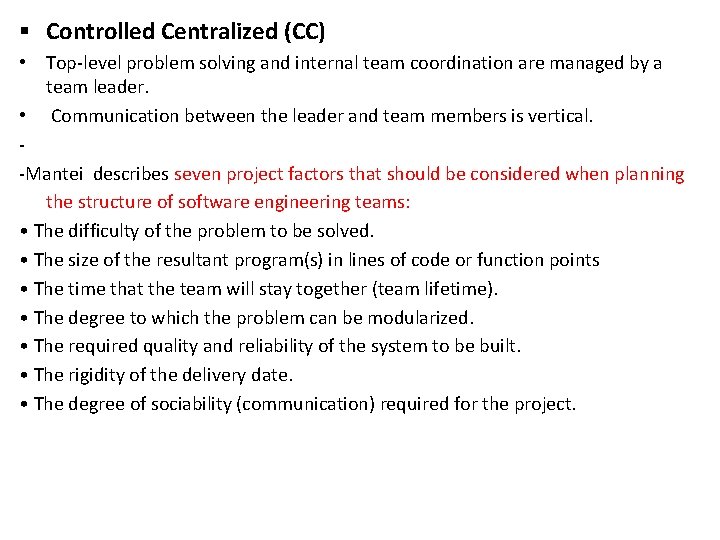 ▪ Controlled Centralized (CC)

• Top-level problem solving and internal team coordination are managed by a team leader.

• Communication between the leader and team members is vertical.

-

-Mantei describes seven project factors that should be considered when planning the structure of software engineering teams:

• The difficulty of the problem to be solved.

• The size of the resultant program(s) in lines of code or function points

• The time that the team will stay together (team lifetime).

• The degree to which the problem can be modularized.

• The required quality and reliability of the system to be built.

• The rigidity of the delivery date.

• The degree of sociability (communication) required for the project.